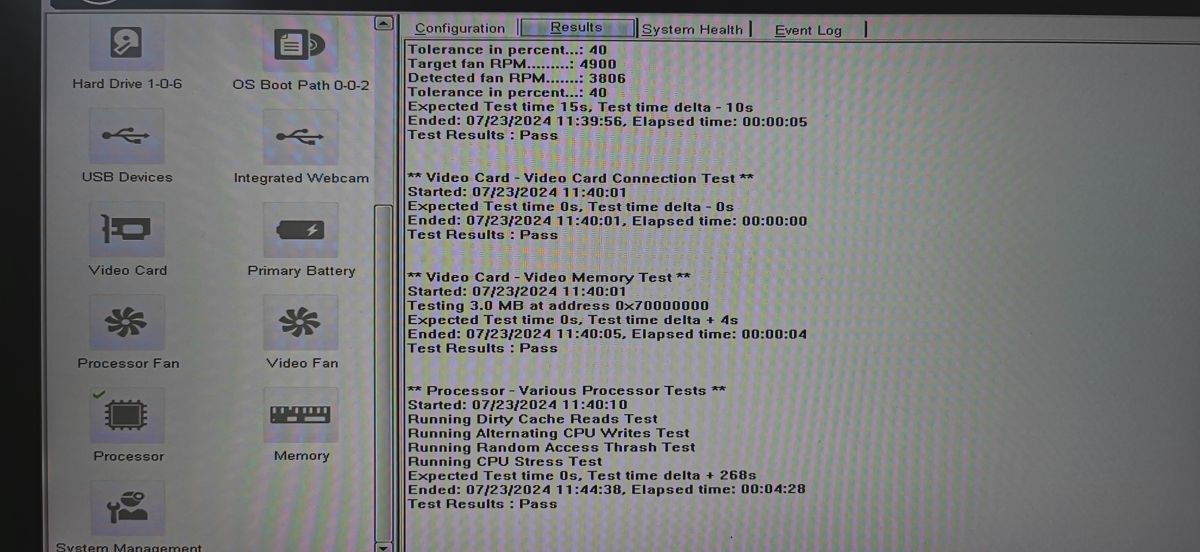 Hard Drive 1-0-6

OS Boot Path 0-0-2

USB Devices

Integrated Webcam

Video Card

Primary Battery

Processor Fan

Video Fan

Processor

Memory

System Management

Configuration

Results

System Health

Event Log

Tolerance in percent...: 40
Target fan RPM.........: 4900
Detected fan RPM.......: 3806
Tolerance in percent...: 40
Expected Test time 15s, Test time delta - 10s
Ended: 07/23/2024 11:39:56, Elapsed time: 00:00:05
Test Results : Pass

** Video Card - Video Card Connection Test **
Started: 07/23/2024 11:40:01
Expected Test time 0s, Test time delta - 0s
Ended: 07/23/2024 11:40:01, Elapsed time: 00:00:00
Test Results : Pass

** Video Card - Video Memory Test **
Started: 07/23/2024 11:40:01
Testing 3.0 MB at address 0x70000000
Expected Test time 0s, Test time delta + 4s
Ended: 07/23/2024 11:40:05, Elapsed time: 00:00:04
Test Results : Pass

** Processor - Various Processor Tests **
Started: 07/23/2024 11:40:10
Running Dirty Cache Reads Test
Running Alternating CPU Writes Test
Running Random Access Thrash Test
Running CPU Stress Test
Expected Test time 0s, Test time delta + 268s
Ended: 07/23/2024 11:44:38, Elapsed time: 00:04:28
Test Results : Pass